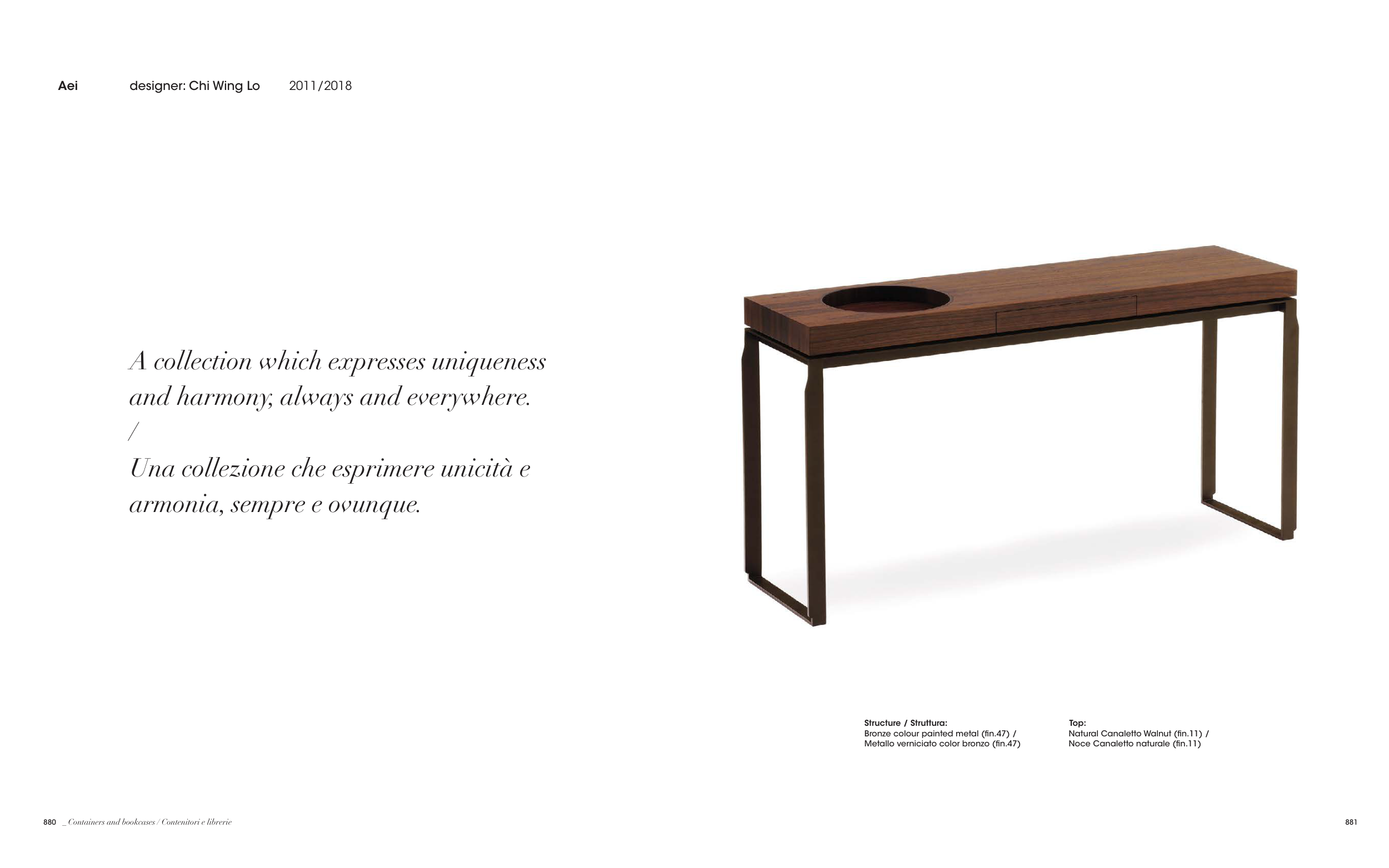 Aei designer: Chi Wing Lo 2011/2018

A collection which expresses uniqueness and harmony, always and everywhere.
/
Una collezione che esprimere unicità e armonia, sempre e ovunque.

Structure / Struttura:
Bronze colour painted metal (fin.47) /
Metallo verniciato color bronzo (fin.47)

Top:
Natural Canaletto Walnut (fin.11) /
Noce Canaletto naturale (fin.11)

880 _ Containers and bookcases / Contenitori e librerie

881